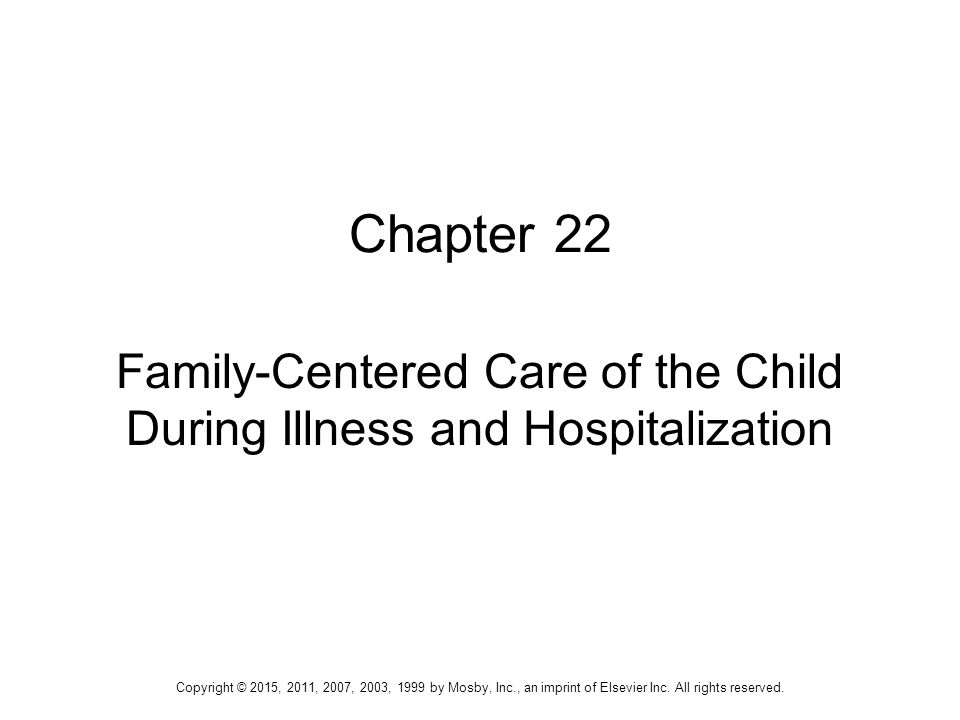 Chapter 22

Family-Centered Care of the Child During Illness and Hospitalization

Copyright © 2015, 2011, 2007, 2003, 1999 by Mosby, Inc., an imprint of Elsevier Inc. All rights reserved.